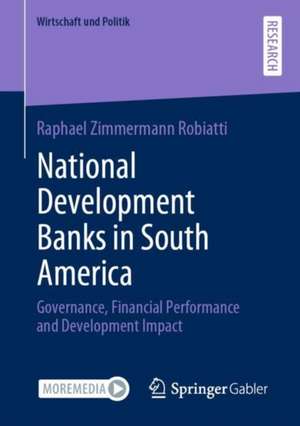 Wirtschaft und Politik

RESEARCH

Raphael Zimmermann Robiatti

National Development Banks in South America

Governance, Financial Performance and Development Impact

MOREMEDIA

Springer Gabler